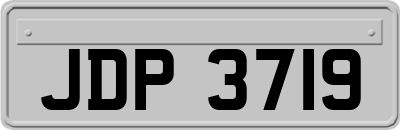 JDP 3719